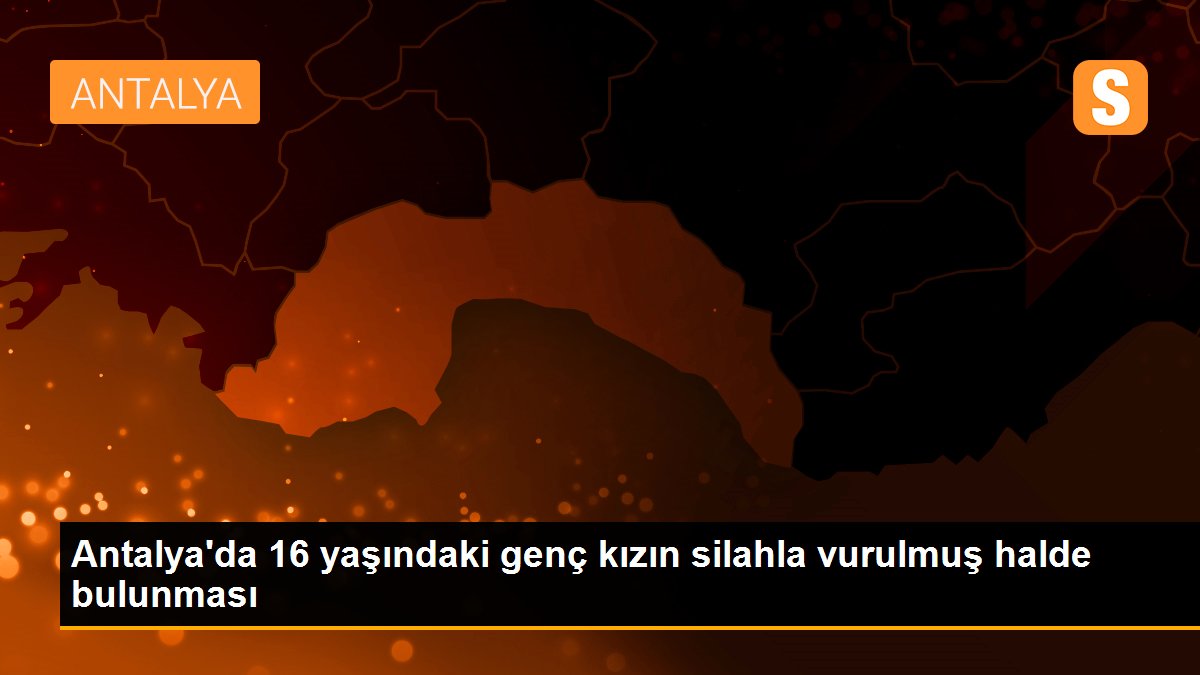 ANTALYA

S

Antalya'da 16 yaşındaki genç kızın silahla vurulmuş halde bulunması